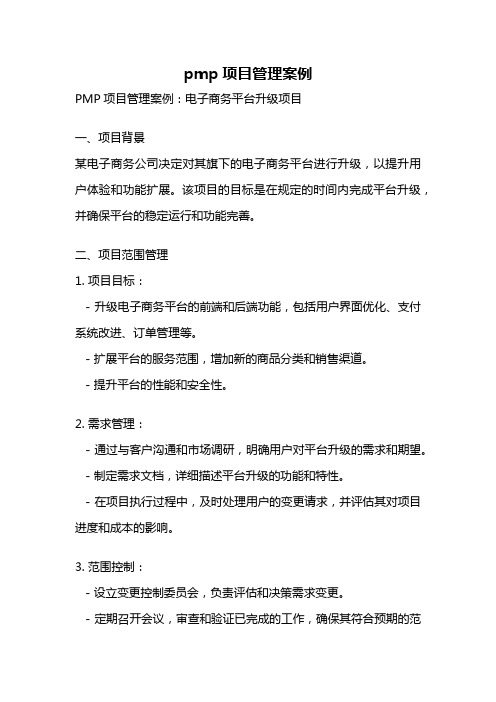 pmp 项目管理案例

PMP 项目管理案例：电子商务平台升级项目

一、项目背景

某电子商务公司决定对其旗下的电子商务平台进行升级，以提升用户体验和功能扩展。该项目的目标是在规定的时间内完成平台升级，并确保平台的稳定运行和功能完善。

二、项目范围管理

1. 项目目标：

- 升级电子商务平台的前端和后端功能，包括用户界面优化、支付系统改进、订单管理等。

- 扩展平台的服务范围，增加新的商品分类和销售渠道。

- 提升平台的性能和安全性。

2. 需求管理：

- 通过与客户沟通和市场调研，明确用户对平台升级的需求和期望。

- 制定需求文档，详细描述平台升级的功能和特性。

- 在项目执行过程中，及时处理用户的变更请求，并评估其对项目进度和成本的影响。

3. 范围控制：

- 设立变更控制委员会，负责评估和决策需求变更。

- 定期召开会议，审查和验证已完成的工作，确保其符合预期的范